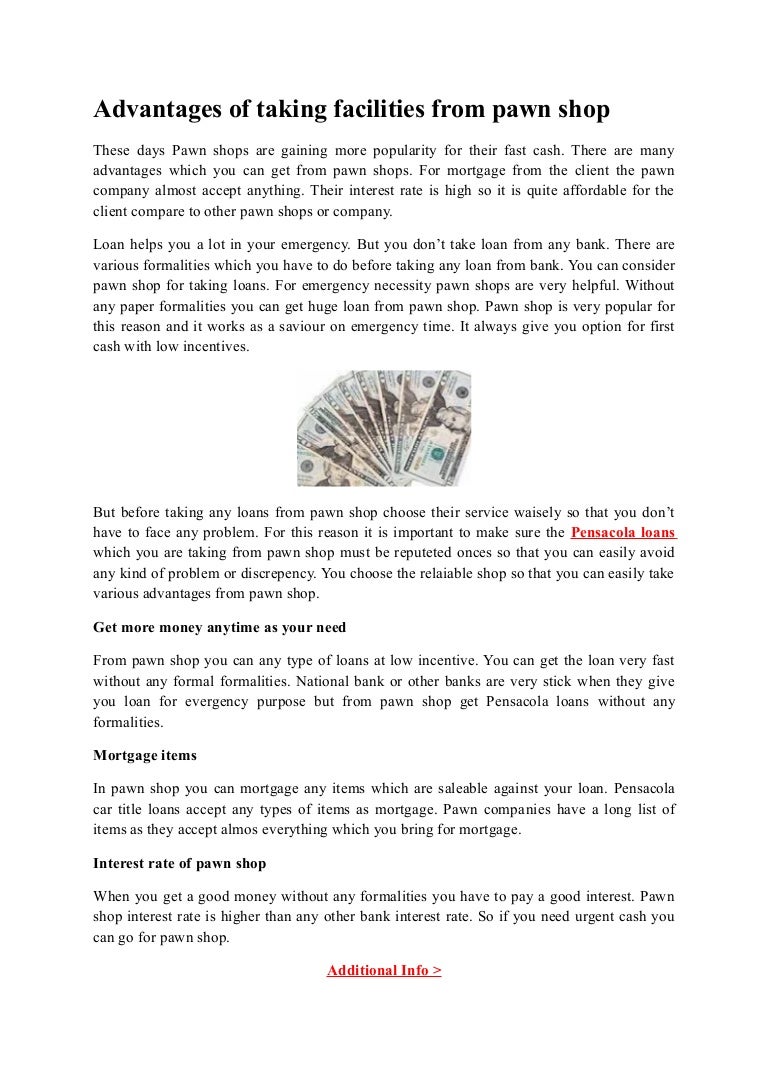 Advantages of taking facilities from pawn shop

These days Pawn shops are gaining more popularity for their fast cash. There are many advantages which you can get from pawn shops. For mortgage from the client the pawn company almost accept anything. Their interest rate is high so it is quite affordable for the client compare to other pawn shops or company.

Loan helps you a lot in your emergency. But you don't take loan from any bank. There are various formalities which you have to do before taking any loan from bank. You can consider pawn shop for taking loans. For emergency necessity pawn shops are very helpful. Without any paper formalities you can get huge loan from pawn shop. Pawn shop is very popular for this reason and it works as a saviour on emergency time. It always give you option for first cash with low incentives.

But before taking any loans from pawn shop choose their service waisely so that you don't have to face any problem. For this reason it is important to make sure the Pensacola loans which you are taking from pawn shop must be reputeted onces so that you can easily avoid any kind of problem or discrepency. You choose the relaiable shop so that you can easily take various advantages from pawn shop.

Get more money anytime as your need

From pawn shop you can any type of loans at low incentive. You can get the loan very fast without any formal formalities. National bank or other banks are very stick when they give you loan for evergency purpose but from pawn shop get Pensacola loans without any formalities.

Mortgage items

In pawn shop you can mortgage any items which are saleable against your loan. Pensacola car title loans accept any types of items as mortgage. Pawn companies have a long list of items as they accept almos everything which you bring for mortgage.

Interest rate of pawn shop

When you get a good money without any formalities you have to pay a good interest. Pawn shop interest rate is higher than any other bank interest rate. So if you need urgent cash you can go for pawn shop.

Additional Info >